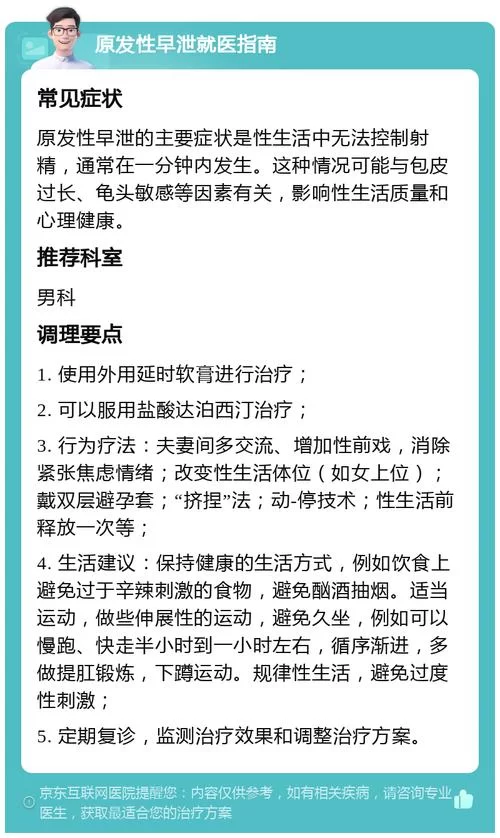 原发性早泄就医指南

常见症状

原发性早泄的主要症状是性生活中无法控制射精，通常在一分钟内发生。这种情况可能与包皮过长、龟头敏感等因素有关，影响性生活质量和心理健康。

推荐科室

男科

调理要点

1. 使用外用延时软膏进行治疗；

2. 可以服用盐酸达泊西汀治疗；

3. 行为疗法：夫妻间多交流、增加性前戏，消除紧张焦虑情绪；改变性生活体位（如女上位）；戴双层避孕套；“挤捏”法；动-停技术；性生活前释放一次等；

4. 生活建议：保持健康的生活方式，例如饮食上避免过于辛辣刺激的食物，避免酗酒抽烟。适当运动，做些伸展性的运动，避免久坐，例如可以慢跑、快走半小时到一小时左右，循序渐进，多做提肛锻炼，下蹲运动。规律性生活，避免过度性刺激；

5. 定期复诊，监测治疗效果和调整治疗方案。

京东互联网医院提醒您：内容仅供参考，如有相关疾病，请咨询专业医生，获取最适合您的治疗方案